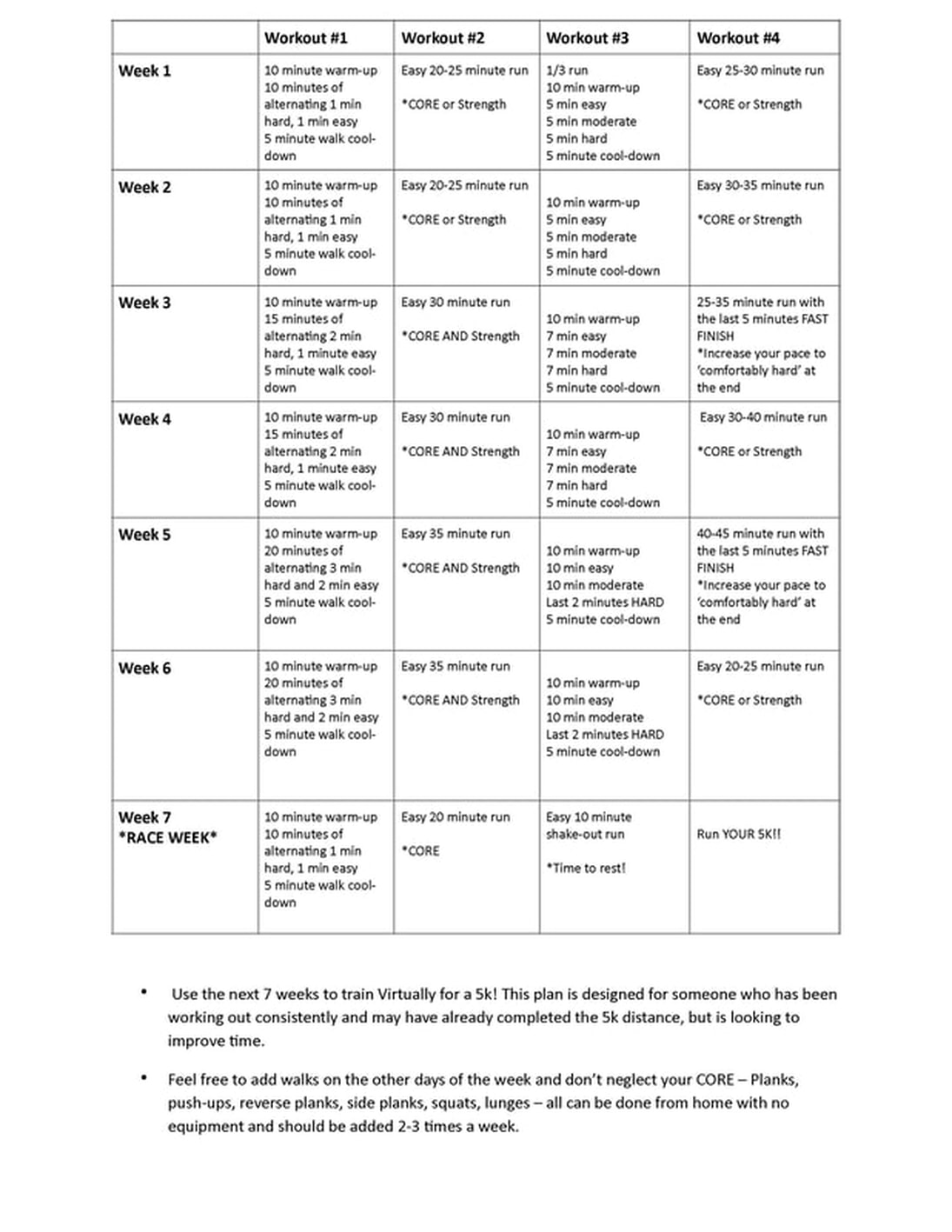 | | Workout #1 | Workout #2 | Workout #3 | Workout #4 |
|---|---|---|---|---|
| Week 1 | 10 minute warm-up 10 minutes of alternating 1 min hard, 1 min easy 5 minute walk cool-down | Easy 20-25 minute run *CORE or Strength | 1/3 run 10 min warm-up 5 min easy 5 min moderate 5 min hard 5 minute cool-down | Easy 25-30 minute run *CORE or Strength |
| Week 2 | 10 minute warm-up 10 minutes of alternating 1 min hard, 1 min easy 5 minute walk cool-down | Easy 20-25 minute run *CORE or Strength | 10 min warm-up 5 min easy 5 min moderate 5 min hard 5 minute cool-down | Easy 30-35 minute run *CORE or Strength |
| Week 3 | 10 minute warm-up 15 minutes of alternating 2 min hard, 1 minute easy 5 minute walk cool-down | Easy 30 minute run *CORE AND Strength | 10 min warm-up 7 min easy 7 min moderate 7 min hard 5 minute cool-down | 25-35 minute run with the last 5 minutes FAST FINISH *Increase your pace to 'comfortably hard' at the end |
| Week 4 | 10 minute warm-up 15 minutes of alternating 2 min hard, 1 minute easy 5 minute walk cool-down | Easy 30 minute run *CORE AND Strength | 10 min warm-up 7 min easy 7 min moderate 7 min hard 5 minute cool-down | Easy 30-40 minute run *CORE or Strength |
| Week 5 | 10 minute warm-up 20 minutes of alternating 3 min hard and 2 min easy 5 minute walk cool-down | Easy 35 minute run *CORE AND Strength | 10 min warm-up 10 min easy 10 min moderate Last 2 minutes HARD 5 minute cool-down | 40-45 minute run with the last 5 minutes FAST FINISH *Increase your pace to 'comfortably hard' at the end |
| Week 6 | 10 minute warm-up 20 minutes of alternating 3 min hard and 2 min easy 5 minute walk cool-down | Easy 35 minute run *CORE AND Strength | 10 min warm-up 10 min easy 10 min moderate Last 2 minutes HARD 5 minute cool-down | Easy 20-25 minute run *CORE or Strength |
| Week 7 *RACE WEEK* | 10 minute warm-up 10 minutes of alternating 1 min hard, 1 min easy 5 minute walk cool-down | Easy 20 minute run *CORE | Easy 10 minute shake-out run *Time to rest! | Run YOUR 5K!! |

• Use the next 7 weeks to train Virtually for a 5k! This plan is designed for someone who has been working out consistently and may have already completed the 5k distance, but is looking to improve time.

• Feel free to add walks on the other days of the week and don't neglect your CORE – Planks, push-ups, reverse planks, side planks, squats, lunges – all can be done from home with no equipment and should be added 2-3 times a week.